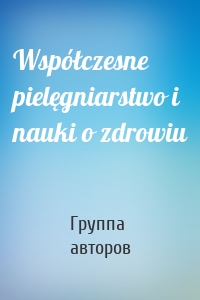 Współczesne pielęgniarstwo i nauki o zdrowiu

Группа авторов